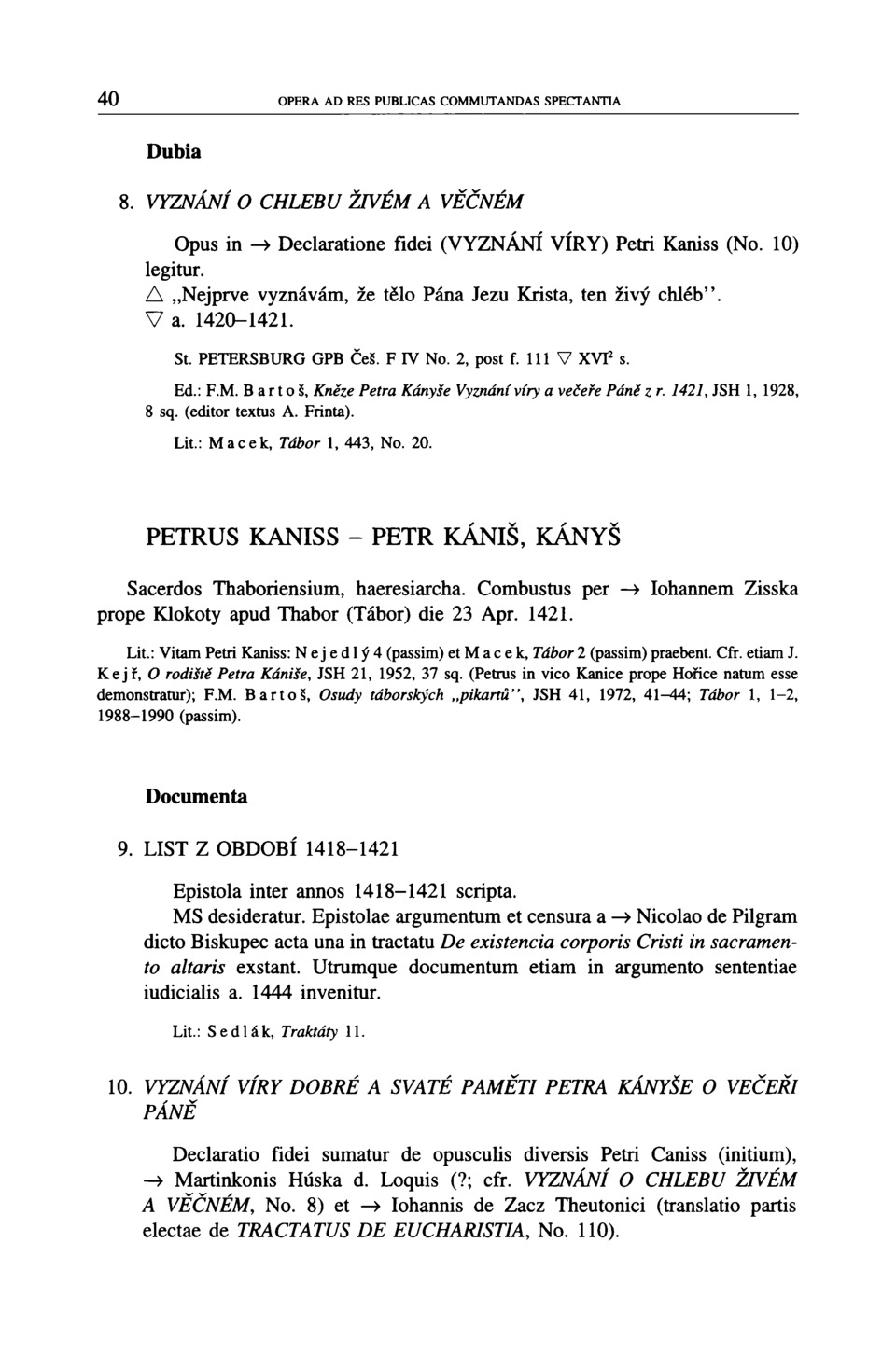 40 OPERA AD RES PUBLICAS COMMUTANDAS SPECTANTIA

Dubia

8. VYZNÁNÍ O CHLEBU ŽIVÉM A VĚČNÉM

Opus in → Declaratione fidei (VYZNÁNÍ VÍRY) Petri Kaniss (No. 10) legitur.
△ „Nejprve vyznávám, že tělo Pána Jezu Krista, ten živý chléb".
▽ a. 1420–1421.

St. PETERSBURG GPB Češ. F IV No. 2, post f. 111 ▽ XVI$^2$ s.

Ed.: F.M. Bartoš, Kněze Petra Kányše Vyznání víry a večeře Páně z r. 1421, JSH 1, 1928, 8 sq. (editor textus A. Frinta).

Lit.: Macek, Tábor 1, 443, No. 20.

PETRUS KANISS – PETR KÁNIŠ, KÁNYŠ

Sacerdos Thaboriensium, haeresiarcha. Combustus per → Iohannem Zisska prope Klokoty apud Thabor (Tábor) die 23 Apr. 1421.

Lit.: Vitam Petri Kaniss: Nejedlý 4 (passim) et Macek, Tábor 2 (passim) praebent. Cfr. etiam J. Kejř, O rodiště Petra Kániše, JSH 21, 1952, 37 sq. (Petrus in vico Kanice prope Hořice natum esse demonstratur); F.M. Bartoš, Osudy táborských „pikartů", JSH 41, 1972, 41–44; Tábor 1, 1–2, 1988–1990 (passim).

Documenta

9. LIST Z OBDOBÍ 1418–1421

Epistola inter annos 1418–1421 scripta.
MS desideratur. Epistolae argumentum et censura a → Nicolao de Pilgram dicto Biskupec acta una in tractatu De existencia corporis Cristi in sacramento altaris exstant. Utrumque documentum etiam in argumento sententiae iudicialis a. 1444 invenitur.

Lit.: Sedlák, Traktáty 11.

10. VYZNÁNÍ VÍRY DOBRÉ A SVATÉ PAMĚTI PETRA KÁNYŠE O VEČEŘI PÁNĚ

Declaratio fidei sumatur de opusculis diversis Petri Caniss (initium), → Martinkonis Húska d. Loquis (?; cfr. VYZNÁNÍ O CHLEBU ŽIVÉM A VĚČNÉM, No. 8) et → Iohannis de Zacz Theutonici (translatio partis electae de TRACTATUS DE EUCHARISTIA, No. 110).